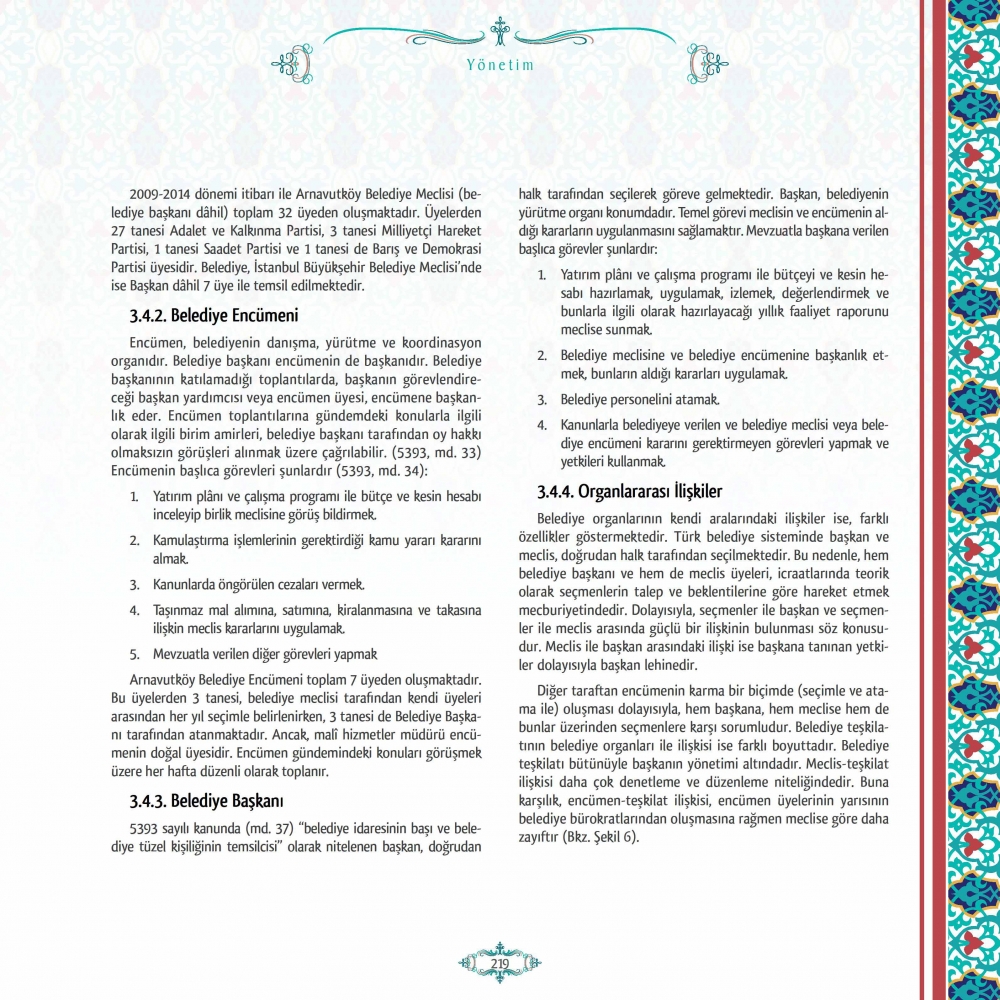 Yönetim

2009-2014 dönemi itibarı ile Arnavutköy Belediye Meclisi (belediye başkanı dâhil) toplam 32 üyeden oluşmaktadır. Üyelerden 27 tanesi Adalet ve Kalkınma Partisi, 3 tanesi Milliyetçi Hareket Partisi, 1 tanesi Saadet Partisi ve 1 tanesi de Barış ve Demokrasi Partisi üyesidir. Belediye, İstanbul Büyükşehir Belediye Meclisi'nde ise Başkan dâhil 7 üye ile temsil edilmektedir.

3.4.2. Belediye Encümeni

Encümen, belediyenin danışma, yürütme ve koordinasyon organıdır. Belediye başkanı encümenin de başkanıdır. Belediye başkanının katılamadığı toplantılarda, başkanın görevlendireceği başkan yardımcısı veya encümen üyesi, encümene başkanlık eder. Encümen toplantılarına gündemdeki konularla ilgili olarak ilgili birim amirleri, belediye başkanı tarafından oy hakkı olmaksızın görüşleri alınmak üzere çağrılabilir. (5393, md. 33) Encümenin başlıca görevleri şunlardır (5393, md. 34):

1. Yatırım plânı ve çalışma programı ile bütçe ve kesin hesabı inceleyip birlik meclisine görüş bildirmek.

2. Kamulaştırma işlemlerinin gerektirdiği kamu yararı kararını almak.

3. Kanunlarda öngörülen cezaları vermek.

4. Taşınmaz mal alımına, satımına, kiralanmasına ve takasına ilişkin meclis kararlarını uygulamak.

5. Mevzuatla verilen diğer görevleri yapmak

Arnavutköy Belediye Encümeni toplam 7 üyeden oluşmaktadır. Bu üyelerden 3 tanesi, belediye meclisi tarafından kendi üyeleri arasından her yıl seçimle belirlenirken, 3 tanesi de Belediye Başkanı tarafından atanmaktadır. Ancak, malî hizmetler müdürü encümenin doğal üyesidir. Encümen gündemindeki konuları görüşmek üzere her hafta düzenli olarak toplanır.

3.4.3. Belediye Başkanı

5393 sayılı kanunda (md. 37) "belediye idaresinin başı ve belediye tüzel kişiliğinin temsilcisi" olarak nitelenen başkan, doğrudan halk tarafından seçilerek göreve gelmektedir. Başkan, belediyenin yürütme organı konumdadır. Temel görevi meclisin ve encümenin aldığı kararların uygulanmasını sağlamaktır. Mevzuatla başkana verilen başlıca görevler şunlardır:

1. Yatırım plânı ve çalışma programı ile bütçeyi ve kesin hesabı hazırlamak, uygulamak, izlemek, değerlendirmek ve bunlarla ilgili olarak hazırlayacağı yıllık faaliyet raporunu meclise sunmak.

2. Belediye meclisine ve belediye encümenine başkanlık etmek, bunların aldığı kararları uygulamak.

3. Belediye personelini atamak.

4. Kanunlarla belediyeye verilen ve belediye meclisi veya belediye encümeni kararını gerektirmeyen görevleri yapmak ve yetkileri kullanmak.

3.4.4. Organlararası İlişkiler

Belediye organlarının kendi aralarındaki ilişkiler ise, farklı özellikler göstermektedir. Türk belediye sisteminde başkan ve meclis, doğrudan halk tarafından seçilmektedir. Bu nedenle, hem belediye başkanı ve hem de meclis üyeleri, icraatlarında teorik olarak seçmenlerin talep ve beklentilerine göre hareket etmek mecburiyetindedir. Dolayısıyla, seçmenler ile başkan ve seçmenler ile meclis arasında güçlü bir ilişkinin bulunması söz konusudur. Meclis ile başkan arasındaki ilişki ise başkana tanınan yetkiler dolayısıyla başkan lehinedir.

Diğer taraftan encümenin karma bir biçimde (seçimle ve atama ile) oluşması dolayısıyla, hem başkana, hem meclise hem de bunlar üzerinden seçmenlere karşı sorumludur. Belediye teşkilatının belediye organları ile ilişkisi ise farklı boyuttadır. Belediye teşkilatı bütünüyle başkanın yönetimi altındadır. Meclis-teşkilat ilişkisi daha çok denetleme ve düzenleme niteliğindedir. Buna karşılık, encümen-teşkilat ilişkisi, encümen üyelerinin yarısının belediye bürokratlarından oluşmasına rağmen meclise göre daha zayıftır (Bkz. Şekil 6).

219